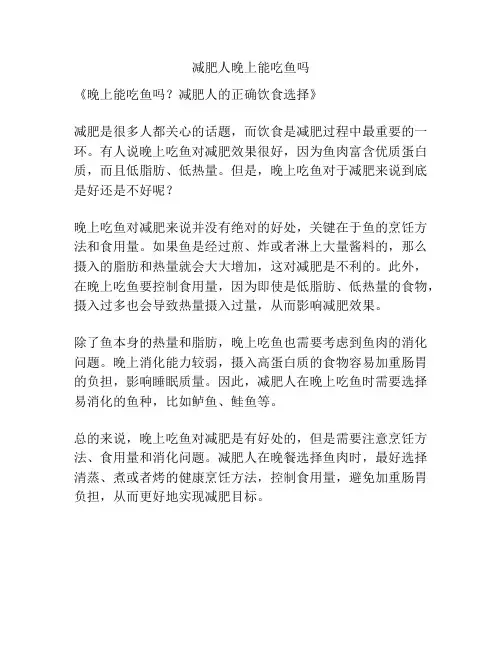 减肥人晚上能吃鱼吗

《晚上能吃鱼吗？减肥人的正确饮食选择》

减肥是很多人都关心的话题，而饮食是减肥过程中最重要的一环。有人说晚上吃鱼对减肥效果很好，因为鱼肉富含优质蛋白质，而且低脂肪、低热量。但是，晚上吃鱼对于减肥来说到底是好还是不好呢？

晚上吃鱼对减肥来说并没有绝对的好处，关键在于鱼的烹饪方法和食用量。如果鱼是经过煎、炸或者淋上大量酱料的，那么摄入的脂肪和热量就会大大增加，这对减肥是不利的。此外，在晚上吃鱼要控制食用量，因为即使是低脂肪、低热量的食物，摄入过多也会导致热量摄入过量，从而影响减肥效果。

除了鱼本身的热量和脂肪，晚上吃鱼也需要考虑到鱼肉的消化问题。晚上消化能力较弱，摄入高蛋白质的食物容易加重肠胃的负担，影响睡眠质量。因此，减肥人在晚上吃鱼时需要选择易消化的鱼种，比如鲈鱼、鲑鱼等。

总的来说，晚上吃鱼对减肥是有好处的，但是需要注意烹饪方法、食用量和消化问题。减肥人在晚餐选择鱼肉时，最好选择清蒸、煮或者烤的健康烹饪方法，控制食用量，避免加重肠胃负担，从而更好地实现减肥目标。